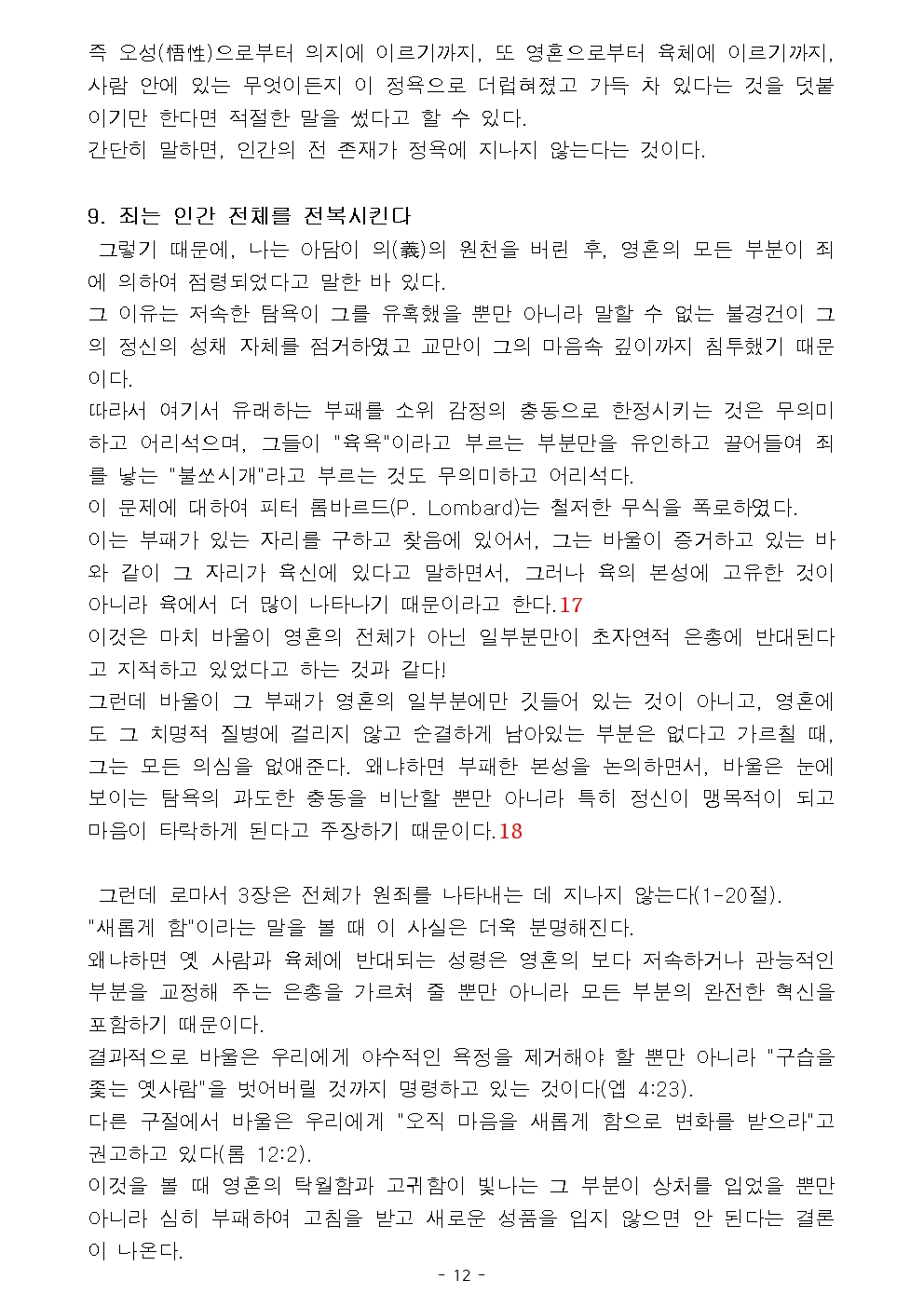 즉 오성(悟性)으로부터 의지에 이르기까지, 또 영혼으로부터 육체에 이르기까지, 사람 안에 있는 무엇이든지 이 정욕으로 더럽혀졌고 가득 차 있다는 것을 덧붙이기만 한다면 적절한 말을 썼다고 할 수 있다.
간단히 말하면, 인간의 전 존재가 정욕에 지나지 않는다는 것이다.

9. 죄는 인간 전체를 전복시킨다
그렇기 때문에, 나는 아담이 의(義)의 원천을 버린 후, 영혼의 모든 부분이 죄에 의하여 점령되었다고 말한 바 있다.
그 이유는 저속한 탐욕이 그를 유혹했을 뿐만 아니라 말할 수 없는 불경건이 그의 정신의 성채 자체를 점거하였고 교만이 그의 마음속 깊이까지 침투했기 때문이다.
따라서 여기서 유래하는 부패를 소위 감정의 충동으로 한정시키는 것은 무의미하고 어리석으며, 그들이 "육욕"이라고 부르는 부분만을 유인하고 끌어들여 죄를 낳는 "불쏘시개"라고 부르는 것도 무의미하고 어리석다.
이 문제에 대하여 피터 롬바르드(P. Lombard)는 철저한 무식을 폭로하였다.
이는 부패가 있는 자리를 구하고 찾음에 있어서, 그는 바울이 증거하고 있는 바와 같이 그 자리가 육신에 있다고 말하면서, 그러나 육의 본성에 고유한 것이 아니라 육에서 더 많이 나타나기 때문이라고 한다.17
이것은 마치 바울이 영혼의 전체가 아닌 일부분만이 초자연적 은총에 반대된다고 지적하고 있었다고 하는 것과 같다!
그런데 바울이 그 부패가 영혼의 일부분에만 깃들어 있는 것이 아니고, 영혼에도 그 치명적 질병에 걸리지 않고 순결하게 남아있는 부분은 없다고 가르칠 때, 그는 모든 의심을 없애준다. 왜냐하면 부패한 본성을 논의하면서, 바울은 눈에 보이는 탐욕의 과도한 충동을 비난할 뿐만 아니라 특히 정신이 맹목적이 되고 마음이 타락하게 된다고 주장하기 때문이다.18

그런데 로마서 3장은 전체가 원죄를 나타내는 데 지나지 않는다(1-20절).
"새롭게 함"이라는 말을 볼 때 이 사실은 더욱 분명해진다.
왜냐하면 옛 사람과 육체에 반대되는 성령은 영혼의 보다 저속하거나 관능적인 부분을 교정해 주는 은총을 가르쳐 줄 뿐만 아니라 모든 부분의 완전한 혁신을 포함하기 때문이다.
결과적으로 바울은 우리에게 야수적인 욕정을 제거해야 할 뿐만 아니라 "구습을 좇는 옛사람"을 벗어버릴 것까지 명령하고 있는 것이다(엡 4:23).
다른 구절에서 바울은 우리에게 "오직 마음을 새롭게 함으로 변화를 받으라"고 권고하고 있다(롬 12:2).
이것을 볼 때 영혼의 탁월함과 고귀함이 빛나는 그 부분이 상처를 입었을 뿐만 아니라 심히 부패하여 고침을 받고 새로운 성품을 입지 않으면 안 된다는 결론이 나온다.

- 12 -